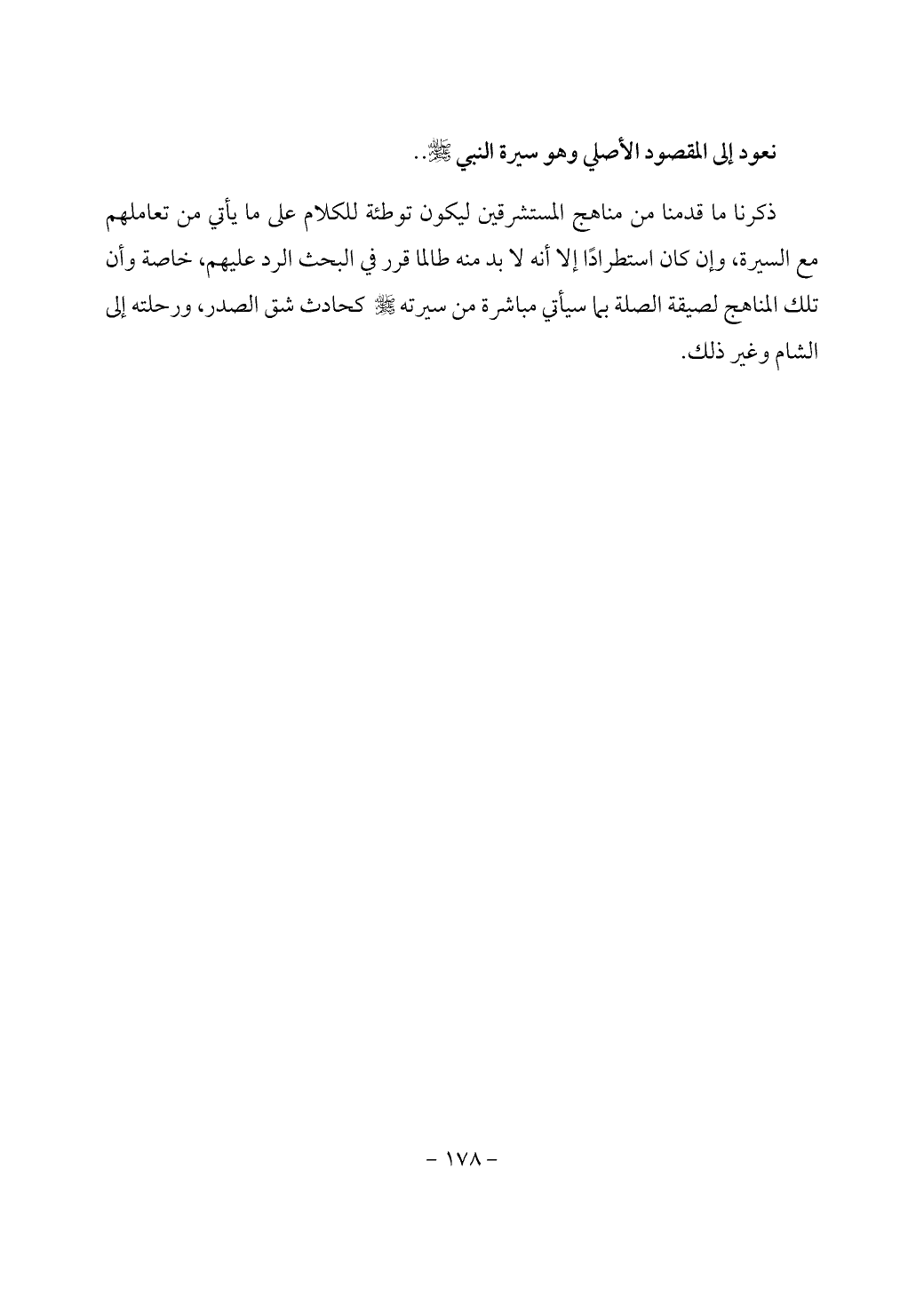 نعود إلى المقصود الأصلي وهو سيرة النبي ﷺ..

ذكرنا ما قدمنا من مناهج المستشرقين ليكون توطئة للكلام على ما يأتي من تعاملهم مع السيرة، وإن كان استطرادًا إلا أنه لا بد منه طالما قرر في البحث الرد عليهم، خاصة وأن تلك المناهج لصيقة الصلة بما سيأتي مباشرة من سيرته ﷺ كحادث شق الصدر، ورحلته إلى الشام وغير ذلك.

- ١٧٨ -